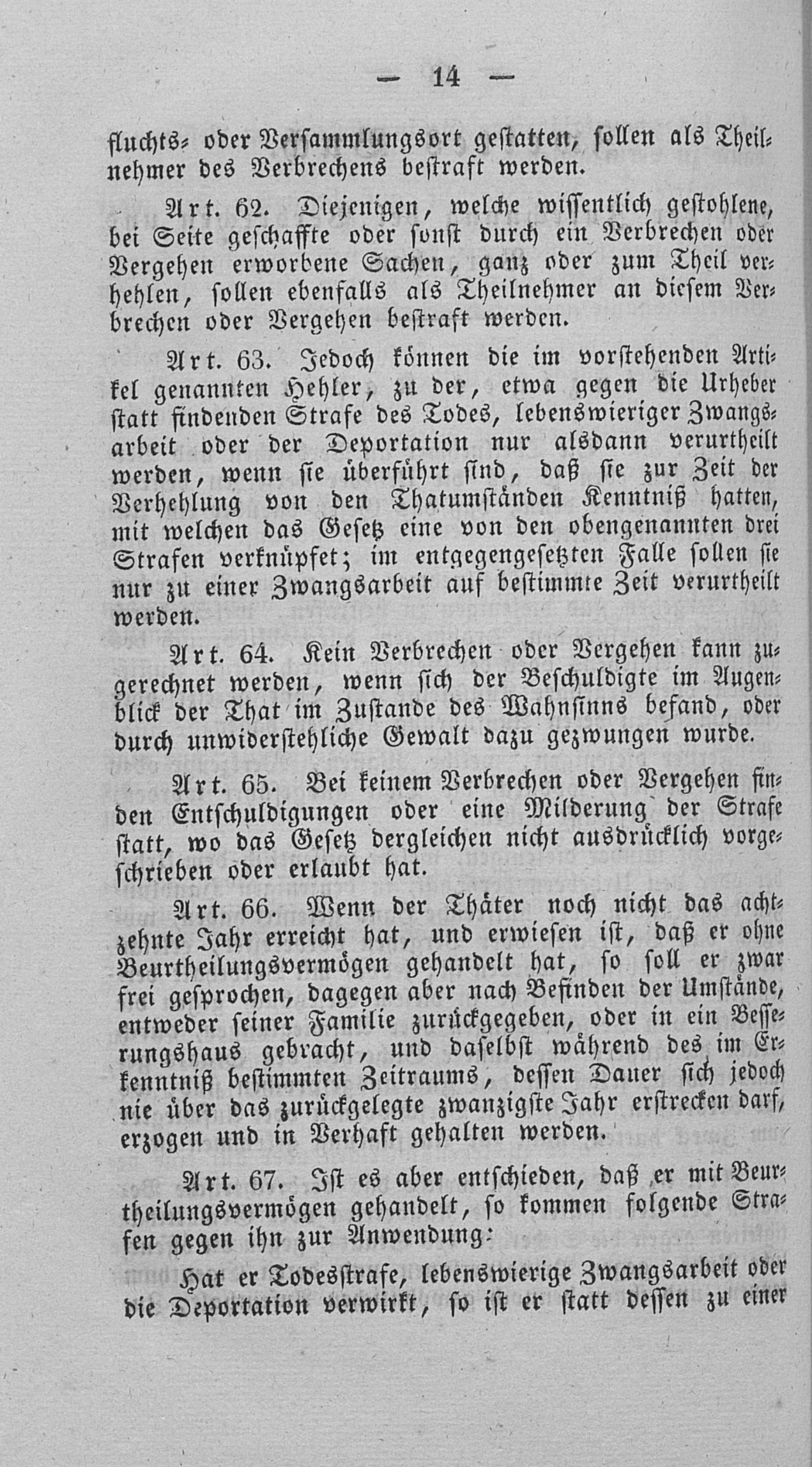 — 14 —

fluchts- oder Versammlungsort gestatten, sollen als Theilnehmer des Verbrechens bestraft werden.

Art. 62. Diejenigen, welche wissentlich gestohlene, bei Seite geschaffte oder sonst durch ein Verbrechen oder Vergehen erworbene Sachen, ganz oder zum Theil verhehlen, sollen ebenfalls als Theilnehmer an diesem Verbrechen oder Vergehen bestraft werden.

Art. 63. Jedoch können die im vorstehenden Artikel genannten Hehler, zu der, etwa gegen die Urheber statt findenden Strafe des Todes, lebenswieriger Zwangsarbeit oder der Deportation nur alsdann verurtheilt werden, wenn sie überführt sind, daß sie zur Zeit der Verhehlung von den Thatumständen Kenntniß hatten, mit welchen das Gesetz eine von den obengenannten drei Strafen verknüpfet; im entgegengesetzten Falle sollen sie nur zu einer Zwangsarbeit auf bestimmte Zeit verurtheilt werden.

Art. 64. Kein Verbrechen oder Vergehen kann zugerechnet werden, wenn sich der Beschuldigte im Augenblick der That im Zustande des Wahnsinns befand, oder durch unwiderstehliche Gewalt dazu gezwungen wurde.

Art. 65. Bei keinem Verbrechen oder Vergehen finden Entschuldigungen oder eine Milderung der Strafe statt, wo das Gesetz dergleichen nicht ausdrücklich vorgeschrieben oder erlaubt hat.

Art. 66. Wenn der Thäter noch nicht das achtzehnte Jahr erreicht hat, und erwiesen ist, daß er ohne Beurtheilungsvermögen gehandelt hat, so soll er zwar frei gesprochen, dagegen aber nach Befinden der Umstände, entweder seiner Familie zurückgegeben, oder in ein Besserungshaus gebracht, und daselbst während des im Erkenntniß bestimmten Zeitraums, dessen Dauer sich jedoch nie über das zurückgelegte zwanzigste Jahr erstrecken darf, erzogen und in Verhaft gehalten werden.

Art. 67. Ist es aber entschieden, daß er mit Beurtheilungsvermögen gehandelt, so kommen folgende Strafen gegen ihn zur Anwendung:

Hat er Todesstrafe, lebenswierige Zwangsarbeit oder die Deportation verwirkt, so ist er statt dessen zu einer